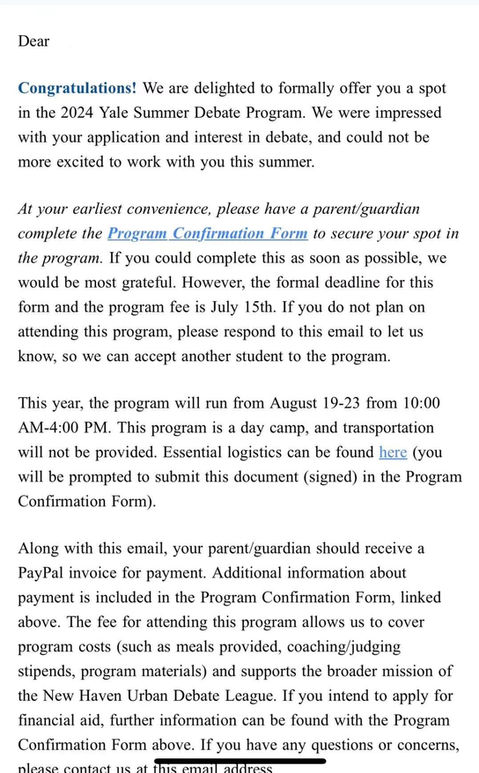 Dear

Congratulations! We are delighted to formally offer you a spot in the 2024 Yale Summer Debate Program. We were impressed with your application and interest in debate, and could not be more excited to work with you this summer.

At your earliest convenience, please have a parent/guardian complete the Program Confirmation Form to secure your spot in the program. If you could complete this as soon as possible, we would be most grateful. However, the formal deadline for this form and the program fee is July 15th. If you do not plan on attending this program, please respond to this email to let us know, so we can accept another student to the program.

This year, the program will run from August 19-23 from 10:00 AM-4:00 PM. This program is a day camp, and transportation will not be provided. Essential logistics can be found here (you will be prompted to submit this document (signed) in the Program Confirmation Form).

Along with this email, your parent/guardian should receive a PayPal invoice for payment. Additional information about payment is included in the Program Confirmation Form, linked above. The fee for attending this program allows us to cover program costs (such as meals provided, coaching/judging stipends, program materials) and supports the broader mission of the New Haven Urban Debate League. If you intend to apply for financial aid, further information can be found with the Program Confirmation Form above. If you have any questions or concerns, please contact us at this email address